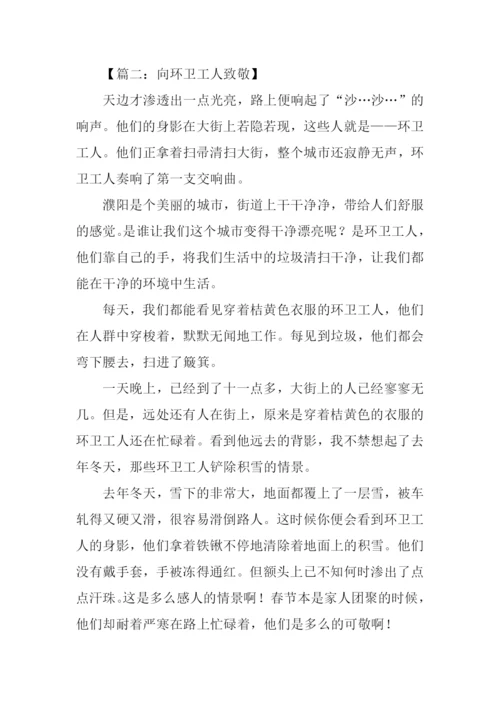 【篇二：向环卫工人致敬】

天边才渗透出一点光亮，路上便响起了“沙…沙…”的响声。他们的身影在大街上若隐若现，这些人就是——环卫工人。他们正拿着扫帚清扫大街，整个城市还寂静无声，环卫工人奏响了第一支交响曲。

濮阳是个美丽的城市，街道上干干净净，带给人们舒服的感觉。是谁让我们这个城市变得干净漂亮呢？是环卫工人，他们靠自己的手，将我们生活中的垃圾清扫干净，让我们都能在干净的环境中生活。

每天，我们都能看见穿着桔黄色衣服的环卫工人，他们在人群中穿梭着，默默无闻地工作。每见到垃圾，他们都会弯下腰去，扫进了簸箕。

一天晚上，已经到了十一点多，大街上的人已经寥寥无几。但是，远处还有人在街上，原来是穿着桔黄色的衣服的环卫工人还在忙碌着。看到他远去的背影，我不禁想起了去年冬天，那些环卫工人铲除积雪的情景。

去年冬天，雪下的非常大，地面都覆上了一层雪，被车轧得又硬又滑，很容易滑倒路人。这时候你便会看到环卫工人的身影，他们拿着铁锹不停地清除着地面上的积雪。他们没有戴手套，手被冻得通红。但额头上已不知何时渗出了点点汗珠。这是多么感人的情景啊！春节本是家人团聚的时候，他们却耐着严寒在路上忙碌着，他们是多么的可敬啊！